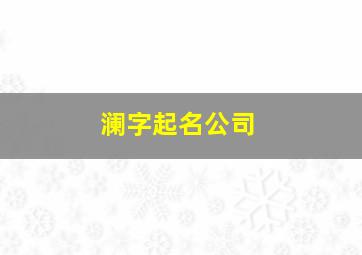 澜字起名公司